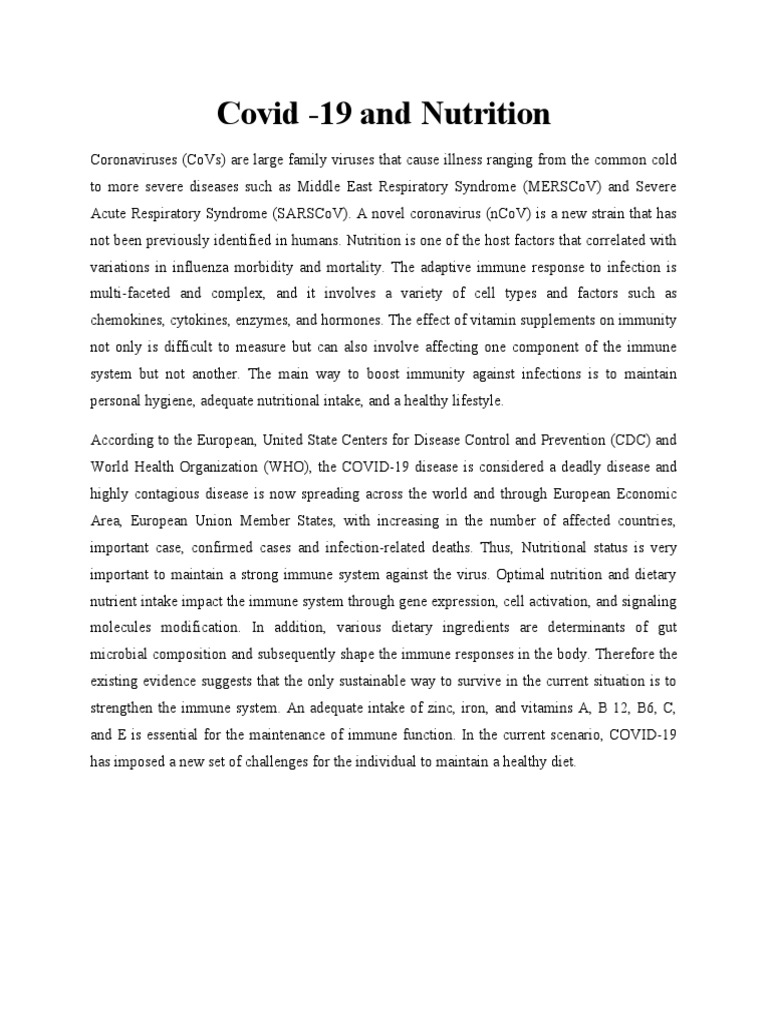 Covid -19 and Nutrition

Coronaviruses (CoVs) are large family viruses that cause illness ranging from the common cold to more severe diseases such as Middle East Respiratory Syndrome (MERSCoV) and Severe Acute Respiratory Syndrome (SARSCoV). A novel coronavirus (nCoV) is a new strain that has not been previously identified in humans. Nutrition is one of the host factors that correlated with variations in influenza morbidity and mortality. The adaptive immune response to infection is multi-faceted and complex, and it involves a variety of cell types and factors such as chemokines, cytokines, enzymes, and hormones. The effect of vitamin supplements on immunity not only is difficult to measure but can also involve affecting one component of the immune system but not another. The main way to boost immunity against infections is to maintain personal hygiene, adequate nutritional intake, and a healthy lifestyle.

According to the European, United State Centers for Disease Control and Prevention (CDC) and World Health Organization (WHO), the COVID-19 disease is considered a deadly disease and highly contagious disease is now spreading across the world and through European Economic Area, European Union Member States, with increasing in the number of affected countries, important case, confirmed cases and infection-related deaths. Thus, Nutritional status is very important to maintain a strong immune system against the virus. Optimal nutrition and dietary nutrient intake impact the immune system through gene expression, cell activation, and signaling molecules modification. In addition, various dietary ingredients are determinants of gut microbial composition and subsequently shape the immune responses in the body. Therefore the existing evidence suggests that the only sustainable way to survive in the current situation is to strengthen the immune system. An adequate intake of zinc, iron, and vitamins A, B 12, B6, C, and E is essential for the maintenance of immune function. In the current scenario, COVID-19 has imposed a new set of challenges for the individual to maintain a healthy diet.